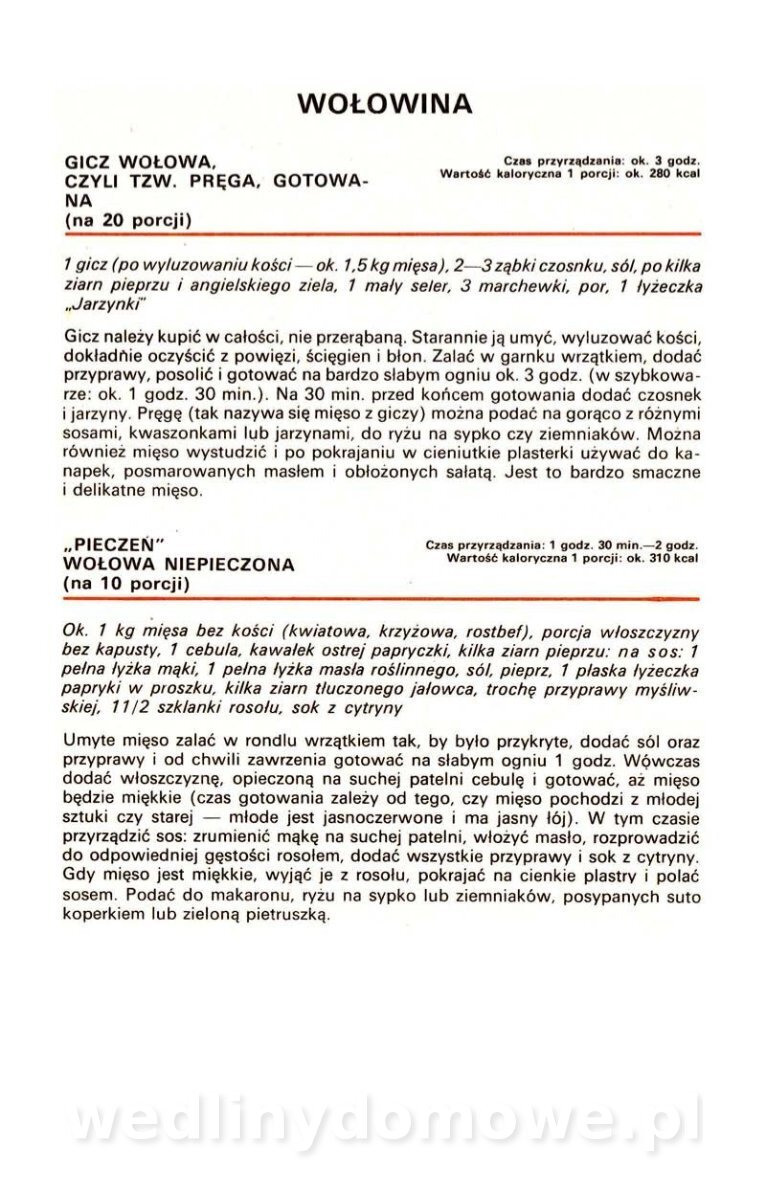 WOŁOWINA

GICZ WOŁOWA, CZYLI TZW. PRĘGA, GOTOWANA
(na 20 porcji)

Czas przyrządzania: ok. 3 godz.
Wartość kaloryczna 1 porcji: ok. 280 kcal

1 gicz (po wyluzowaniu kości — ok. 1,5 kg mięsa), 2—3 ząbki czosnku, sól, po kilka ziarn pieprzu i angielskiego ziela, 1 mały seler, 3 marchewki, por, 1 łyżeczka „Jarzynki"

Gicz należy kupić w całości, nie przerąbaną. Starannie ją umyć, wyluzować kości, dokładnie oczyścić z powięzi, ścięgien i błon. Zalać w garnku wrzątkiem, dodać przyprawy, posolić i gotować na bardzo słabym ogniu ok. 3 godz. (w szybkowarze: ok. 1 godz. 30 min.). Na 30 min. przed końcem gotowania dodać czosnek i jarzyny. Pręgę (tak nazywa się mięso z giczy) można podać na gorąco z różnymi sosami, kwaszonkami lub jarzynami, do ryżu na sypko czy ziemniaków. Można również mięso wystudzić i po pokrajaniu w cieniutkie plasterki używać do kanapek, posmarowanych masłem i obłożonych sałatą. Jest to bardzo smaczne i delikatne mięso.

„PIECZEŃ"
WOŁOWA NIEPIECZONA
(na 10 porcji)

Czas przyrządzania: 1 godz. 30 min.—2 godz.
Wartość kaloryczna 1 porcji: ok. 310 kcal

Ok. 1 kg mięsa bez kości (kwiatowa, krzyżowa, rostbef), porcja włoszczyzny bez kapusty, 1 cebula, kawałek ostrej papryczki, kilka ziarn pieprzu: na sos: 1 pełna łyżka mąki, 1 pełna łyżka masła roślinnego, sól, pieprz, 1 płaska łyżeczka papryki w proszku, kilka ziarn tłuczonego jałowca, trochę przyprawy myśliwskiej, 11/2 szklanki rosołu, sok z cytryny

Umyte mięso zalać w rondlu wrzątkiem tak, by było przykryte, dodać sól oraz przyprawy i od chwili zawrzenia gotować na słabym ogniu 1 godz. Wówczas dodać włoszczyznę, opieczoną na suchej patelni cebulę i gotować, aż mięso będzie miękkie (czas gotowania zależy od tego, czy mięso pochodzi z młodej sztuki czy starej — młode jest jasnoczerwone i ma jasny łój). W tym czasie przyrządzić sos: zrumienić mąkę na suchej patelni, włożyć masło, rozprowadzić do odpowiedniej gęstości rosołem, dodać wszystkie przyprawy i sok z cytryny. Gdy mięso jest miękkie, wyjąć je z rosołu, pokrajać na cienkie plastry i polać sosem. Podać do makaronu, ryżu na sypko lub ziemniaków, posypanych suto koperkiem lub zieloną pietruszką.

wedlinydomowe.pl